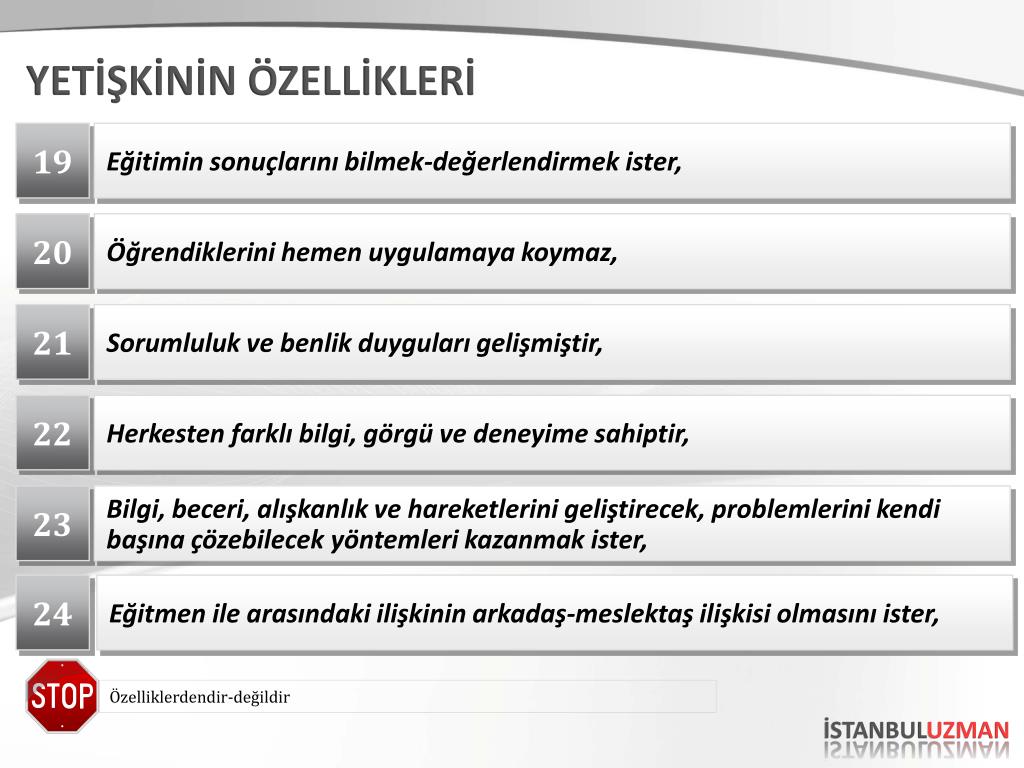 YETİŞKİNİN ÖZELLİKLERİ

19 Eğitimin sonuçlarını bilmek-değerlendirmek ister,

20 Öğrendiklerini hemen uygulamaya koymaz,

21 Sorumluluk ve benlik duyguları gelişmiştir,

22 Herkesten farklı bilgi, görgü ve deneyime sahiptir,

23 Bilgi, beceri, alışkanlık ve hareketlerini geliştirecek, problemlerini kendi başına çözebilecek yöntemleri kazanmak ister,

24 Eğitmen ile arasındaki ilişkinin arkadaş-meslektaş ilişkisi olmasını ister,

STOP

Özelliklerdendir-değildir

İSTANBULUZMAN